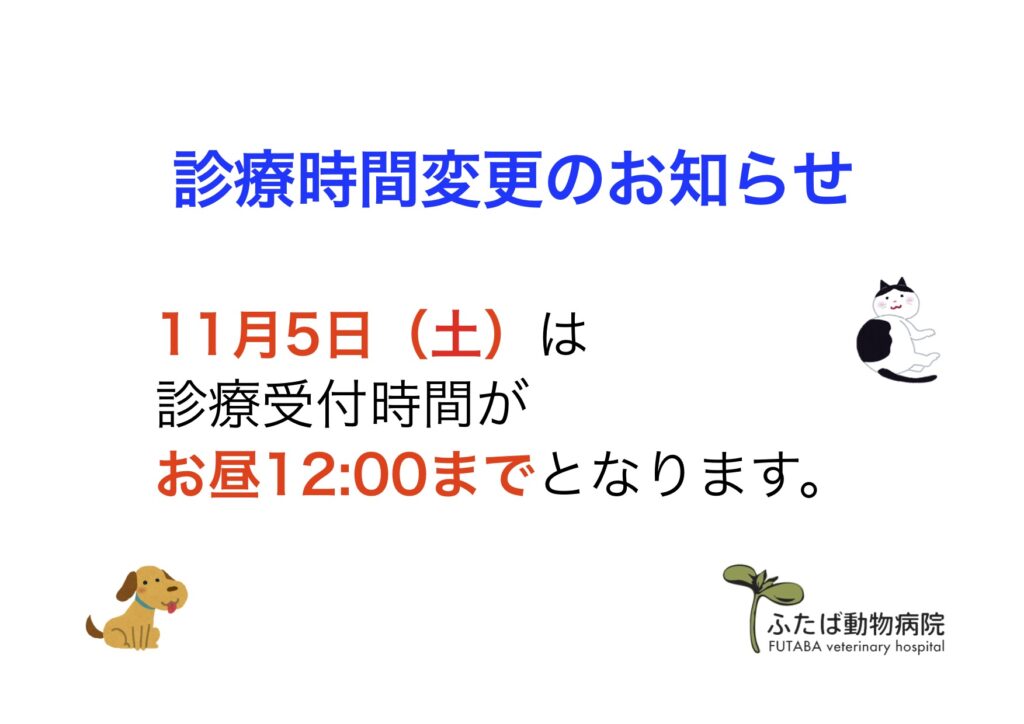 診療時間変更のお知らせ

11月5日（土）は
診療受付時間が
お昼12:00までとなります。

ふたば動物病院
FUTABA veterinary hospital